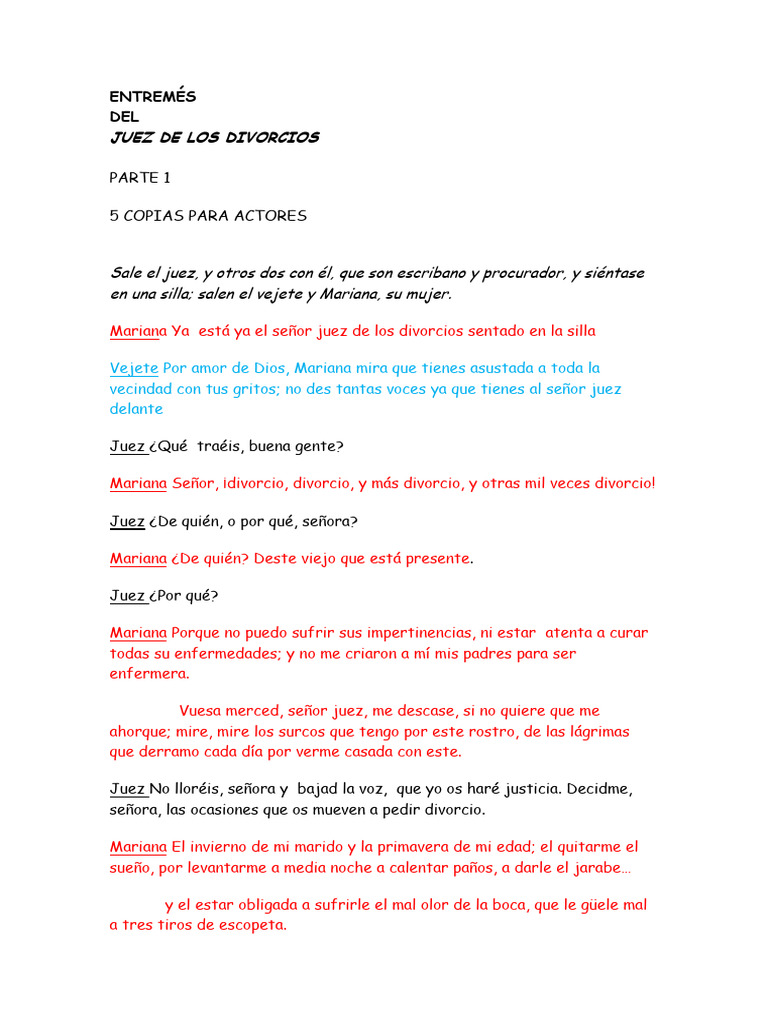 ENTREMÉS
DEL
JUEZ DE LOS DIVORCIOS

PARTE 1

5 COPIAS PARA ACTORES

Sale el juez, y otros dos con él, que son escribano y procurador, y siéntase en una silla; salen el vejete y Mariana, su mujer.

Mariana Ya está ya el señor juez de los divorcios sentado en la silla

Vejete Por amor de Dios, Mariana mira que tienes asustada a toda la vecindad con tus gritos; no des tantas voces ya que tienes al señor juez delante

Juez ¿Qué traéis, buena gente?

Mariana Señor, ¡divorcio, divorcio, y más divorcio, y otras mil veces divorcio!

Juez ¿De quién, o por qué, señora?

Mariana ¿De quién? Deste viejo que está presente.

Juez ¿Por qué?

Mariana Porque no puedo sufrir sus impertinencias, ni estar atenta a curar todas su enfermedades; y no me criaron a mí mis padres para ser enfermera.

Vuesa merced, señor juez, me descase, si no quiere que me ahorque; mire, mire los surcos que tengo por este rostro, de las lágrimas que derramo cada día por verme casada con este.

Juez No lloréis, señora y bajad la voz, que yo os haré justicia. Decidme, señora, las ocasiones que os mueven a pedir divorcio.

Mariana El invierno de mi marido y la primavera de mi edad; el quitarme el sueño, por levantarme a media noche a calentar paños, a darle el jarabe…

y el estar obligada a sufrirle el mal olor de la boca, que le güele mal a tres tiros de escopeta.